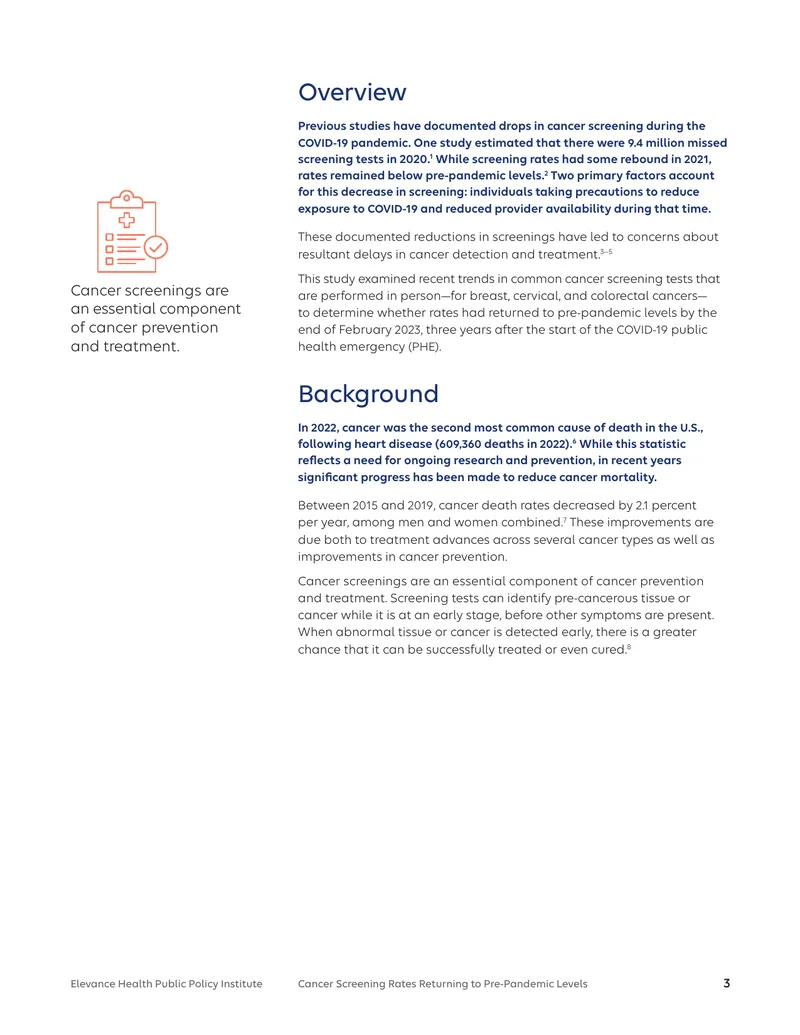 Cancer screenings are an essential component of cancer prevention and treatment.

Overview

Previous studies have documented drops in cancer screening during the COVID-19 pandemic. One study estimated that there were 9.4 million missed screening tests in 2020.$^{1}$ While screening rates had some rebound in 2021, rates remained below pre-pandemic levels.$^{2}$ Two primary factors account for this decrease in screening: individuals taking precautions to reduce exposure to COVID-19 and reduced provider availability during that time.

These documented reductions in screenings have led to concerns about resultant delays in cancer detection and treatment.$^{3-5}$

This study examined recent trends in common cancer screening tests that are performed in person—for breast, cervical, and colorectal cancers—to determine whether rates had returned to pre-pandemic levels by the end of February 2023, three years after the start of the COVID-19 public health emergency (PHE).

Background

In 2022, cancer was the second most common cause of death in the U.S., following heart disease (609,360 deaths in 2022).$^{6}$ While this statistic reflects a need for ongoing research and prevention, in recent years significant progress has been made to reduce cancer mortality.

Between 2015 and 2019, cancer death rates decreased by 2.1 percent per year, among men and women combined.$^{7}$ These improvements are due both to treatment advances across several cancer types as well as improvements in cancer prevention.

Cancer screenings are an essential component of cancer prevention and treatment. Screening tests can identify pre-cancerous tissue or cancer while it is at an early stage, before other symptoms are present. When abnormal tissue or cancer is detected early, there is a greater chance that it can be successfully treated or even cured.$^{8}$

Elevance Health Public Policy Institute Cancer Screening Rates Returning to Pre-Pandemic Levels 3